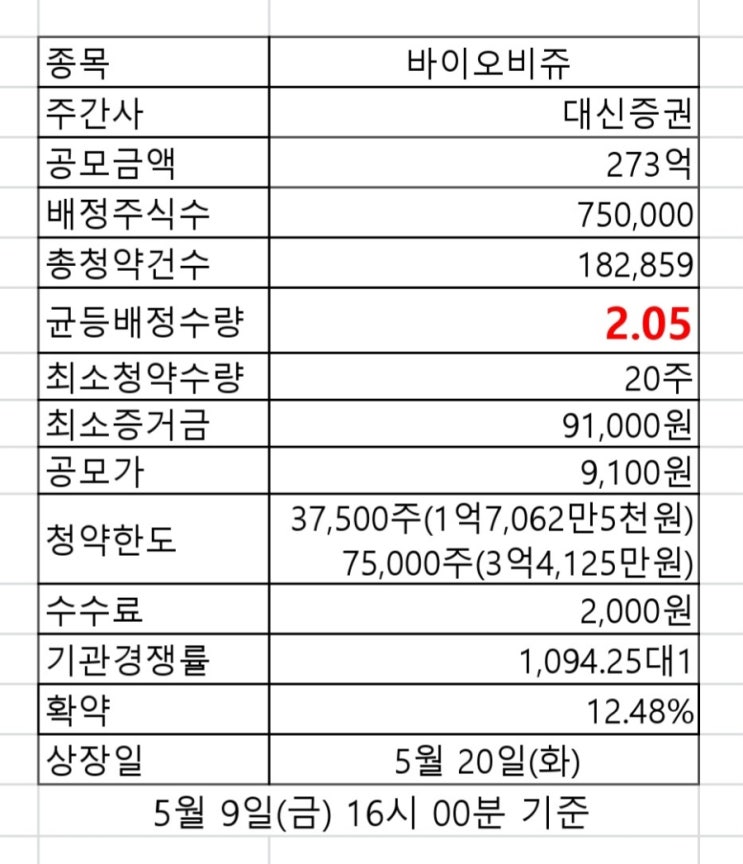 | 종목 | 바이오비쥬 |
|---|---|
| 주간사 | 대신증권 |
| 공모금액 | 273억 |
| 배정주식수 | 750,000 |
| 총청약건수 | 182,859 |
| 균등배정수량 | 2.05 |
| 최소청약수량 | 20주 |
| 최소증거금 | 91,000원 |
| 공모가 | 9,100원 |
| 청약한도 | 37,500주(1억7,062만5천원) 75,000주(3억4,125만원) |
| 수수료 | 2,000원 |
| 기관경쟁률 | 1,094.25대1 |
| 확약 | 12.48% |
| 상장일 | 5월 20일(화) |

5월 9일(금) 16시 00분 기준